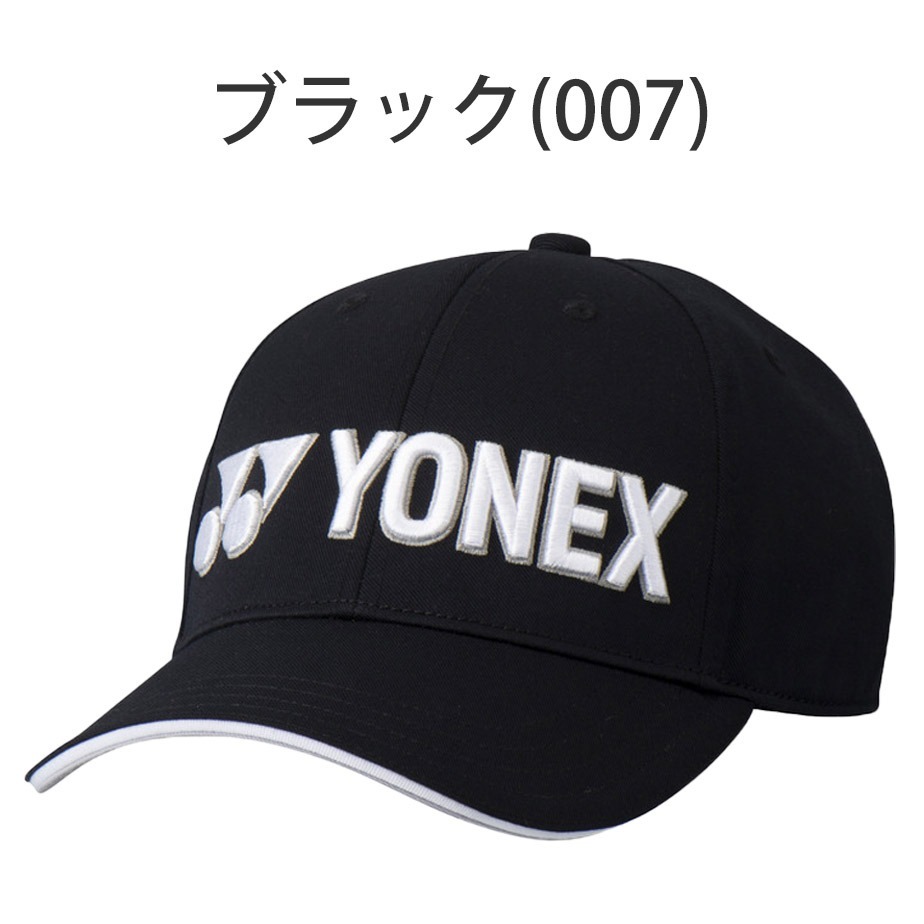 ブラック(007)

YONEX